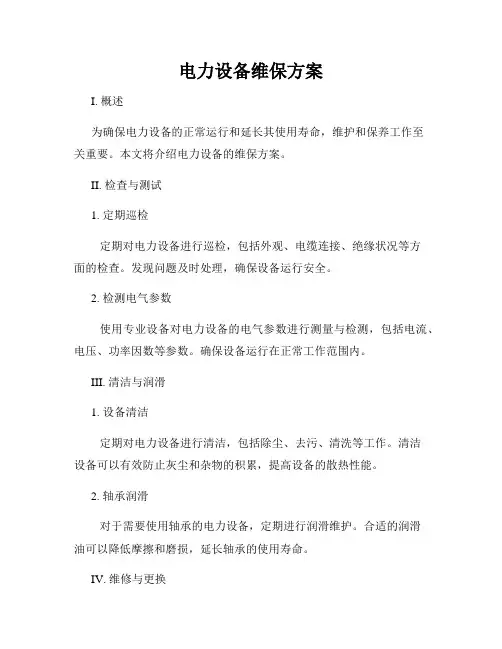 电力设备维保方案

I. 概述

为确保电力设备的正常运行和延长其使用寿命，维护和保养工作至关重要。本文将介绍电力设备的维保方案。

II. 检查与测试

1. 定期巡检

定期对电力设备进行巡检，包括外观、电缆连接、绝缘状况等方面的检查。发现问题及时处理，确保设备运行安全。

2. 检测电气参数

使用专业设备对电力设备的电气参数进行测量与检测，包括电流、电压、功率因数等参数。确保设备运行在正常工作范围内。

III. 清洁与润滑

1. 设备清洁

定期对电力设备进行清洁，包括除尘、去污、清洗等工作。清洁设备可以有效防止灰尘和杂物的积累，提高设备的散热性能。

2. 轴承润滑

对于需要使用轴承的电力设备，定期进行润滑维护。合适的润滑油可以降低摩擦和磨损，延长轴承的使用寿命。

IV. 维修与更换